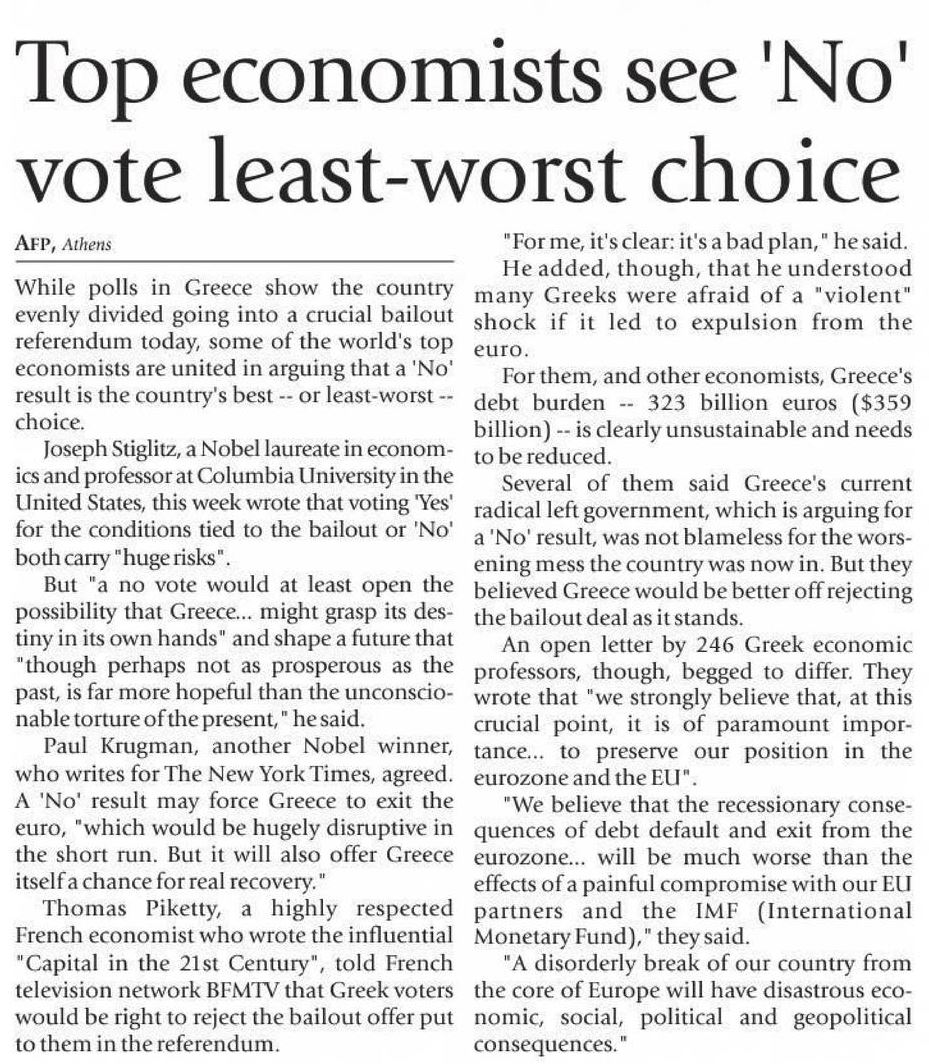 Top economists see 'No' vote least-worst choice

AFP, Athens

While polls in Greece show the country evenly divided going into a crucial bailout referendum today, some of the world's top economists are united in arguing that a 'No' result is the country's best -- or least-worst -- choice.

Joseph Stiglitz, a Nobel laureate in economics and professor at Columbia University in the United States, this week wrote that voting 'Yes' for the conditions tied to the bailout or 'No' both carry "huge risks".

But "a no vote would at least open the possibility that Greece... might grasp its destiny in its own hands" and shape a future that "though perhaps not as prosperous as the past, is far more hopeful than the unconscionable torture of the present," he said.

Paul Krugman, another Nobel winner, who writes for The New York Times, agreed. A 'No' result may force Greece to exit the euro, "which would be hugely disruptive in the short run. But it will also offer Greece itself a chance for real recovery."

Thomas Piketty, a highly respected French economist who wrote the influential "Capital in the 21st Century", told French television network BFMTV that Greek voters would be right to reject the bailout offer put to them in the referendum.

"For me, it's clear: it's a bad plan," he said.

He added, though, that he understood many Greeks were afraid of a "violent" shock if it led to expulsion from the euro.

For them, and other economists, Greece's debt burden -- 323 billion euros ($359 billion) -- is clearly unsustainable and needs to be reduced.

Several of them said Greece's current radical left government, which is arguing for a 'No' result, was not blameless for the worsening mess the country was now in. But they believed Greece would be better off rejecting the bailout deal as it stands.

An open letter by 246 Greek economic professors, though, begged to differ. They wrote that "we strongly believe that, at this crucial point, it is of paramount importance... to preserve our position in the eurozone and the EU".

"We believe that the recessionary consequences of debt default and exit from the eurozone... will be much worse than the effects of a painful compromise with our EU partners and the IMF (International Monetary Fund)," they said.

"A disorderly break of our country from the core of Europe will have disastrous economic, social, political and geopolitical consequences."